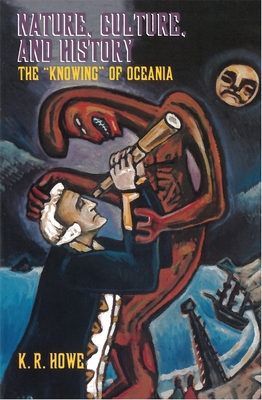 NATURE, CULTURE, AND HISTORY
THE "KNOWING" OF OCEANIA

K. R. HOWE